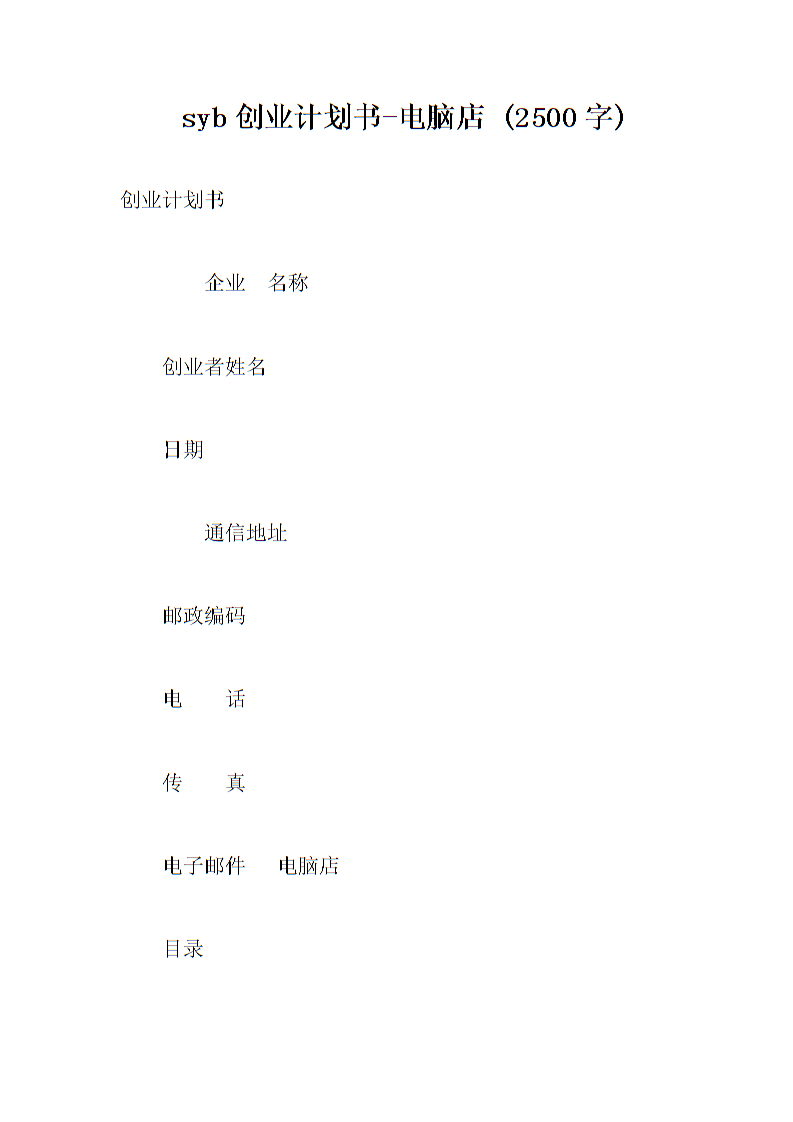 syb 创业计划书-电脑店（2500 字）

创业计划书

企业 名称

创业者姓名

日期

通信地址

邮政编码

电 话

传 真

电子邮件 电脑店

目录